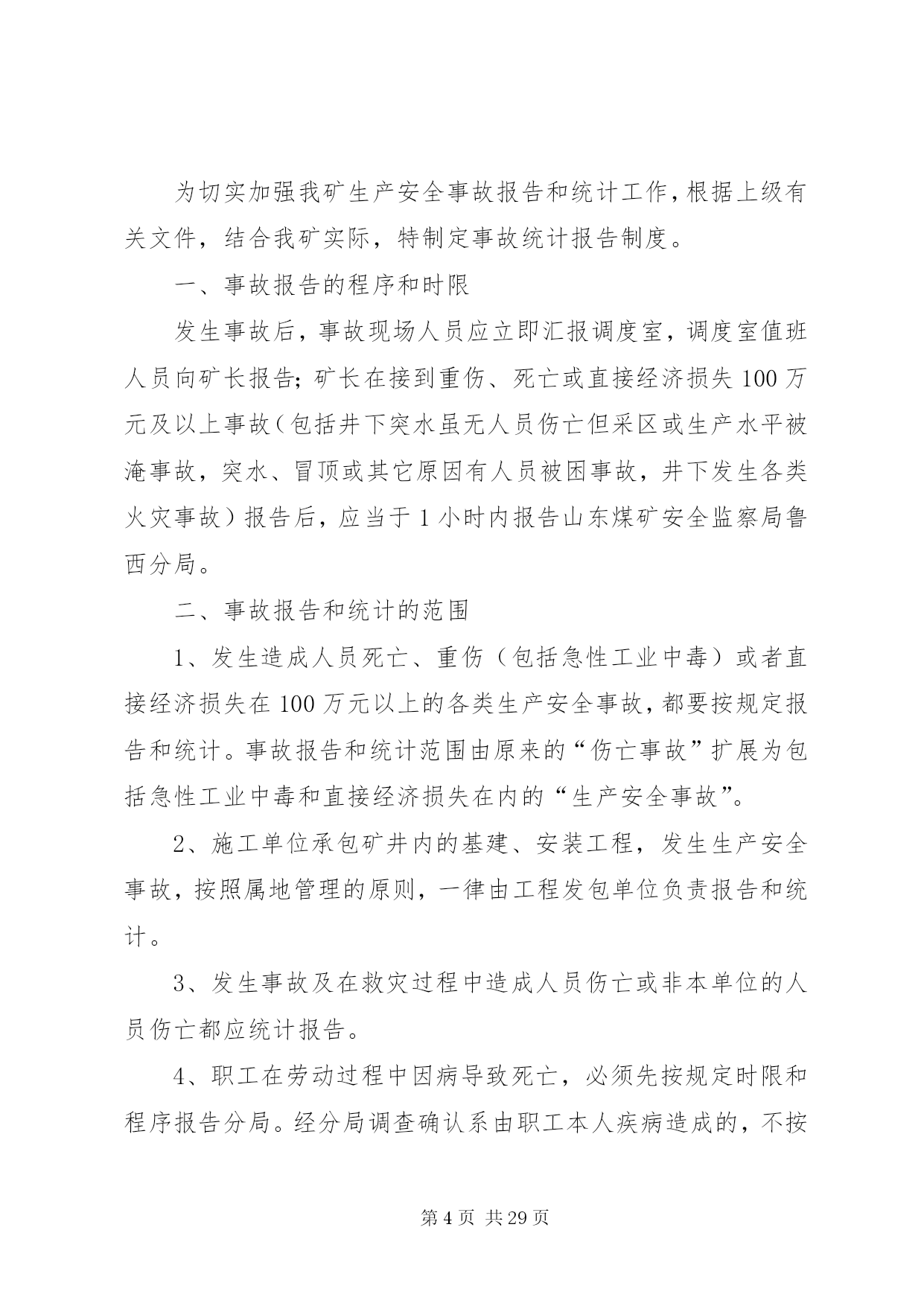 为切实加强我矿生产安全事故报告和统计工作，根据上级有关文件，结合我矿实际，特制定事故统计报告制度。

一、事故报告的程序和时限

发生事故后，事故现场人员应立即汇报调度室，调度室值班人员向矿长报告；矿长在接到重伤、死亡或直接经济损失100万元及以上事故（包括井下突水虽无人员伤亡但采区或生产水平被淹事故，突水、冒顶或其它原因有人员被困事故，井下发生各类火灾事故）报告后，应当于1小时内报告山东煤矿安全监察局鲁西分局。

二、事故报告和统计的范围

1、发生造成人员死亡、重伤（包括急性工业中毒）或者直接经济损失在100万元以上的各类生产安全事故，都要按规定报告和统计。事故报告和统计范围由原来的“伤亡事故”扩展为包括急性工业中毒和直接经济损失在内的“生产安全事故”。

2、施工单位承包矿井内的基建、安装工程，发生生产安全事故，按照属地管理的原则，一律由工程发包单位负责报告和统计。

3、发生事故及在救灾过程中造成人员伤亡或非本单位的人员伤亡都应统计报告。

4、职工在劳动过程中因病导致死亡，必须先按规定时限和程序报告分局。经分局调查确认系由职工本人疾病造成的，不按

第4页 共29页